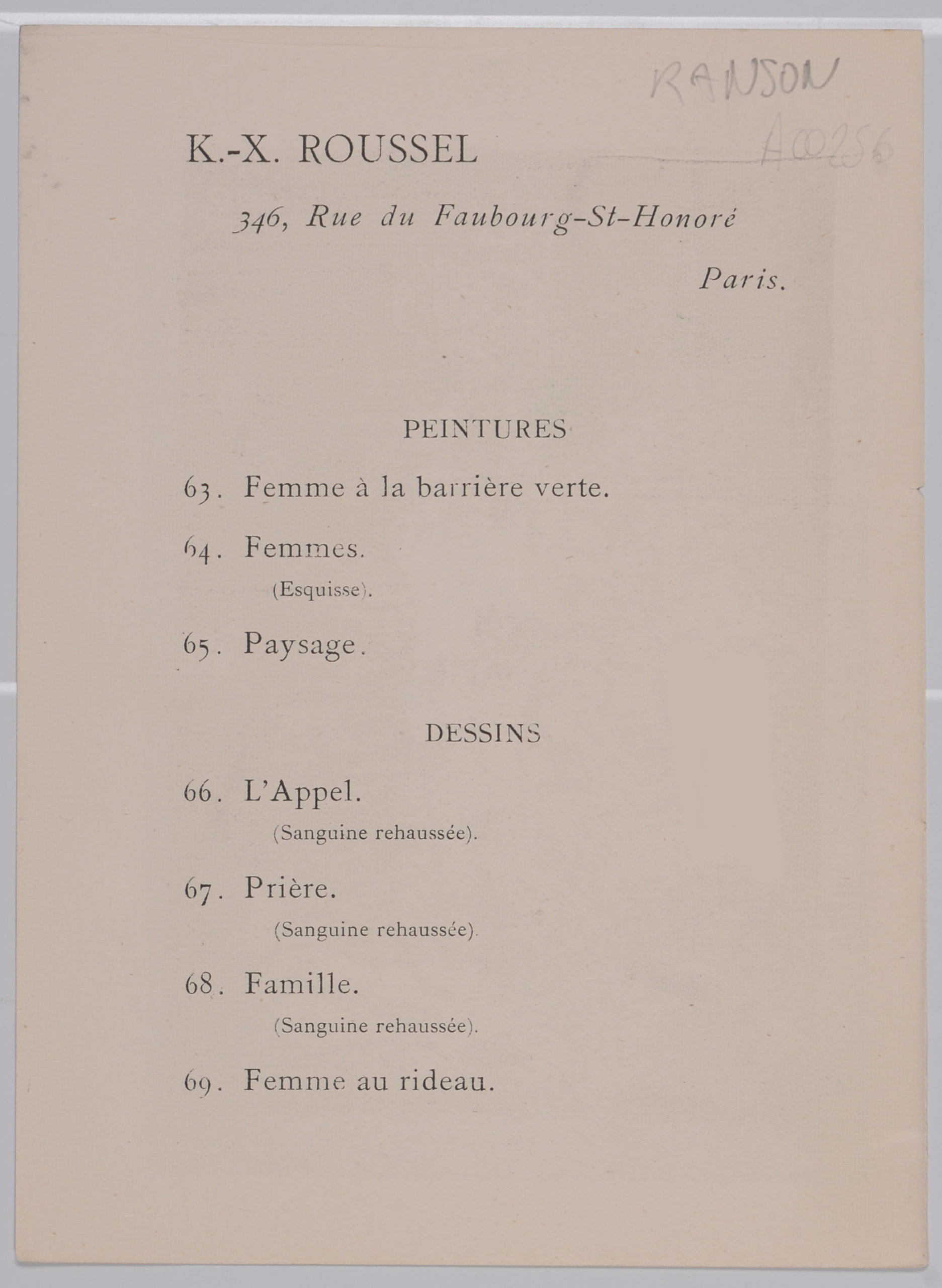 RANSON
A00256

K.-X. ROUSSEL

346, Rue du Faubourg-St-Honoré

Paris.

PEINTURES

63. Femme à la barrière verte.

64. Femmes.
(Esquisse).

65. Paysage.

DESSINS

66. L'Appel.
(Sanguine rehaussée).

67. Prière.
(Sanguine rehaussée).

68. Famille.
(Sanguine rehaussée).

69. Femme au rideau.